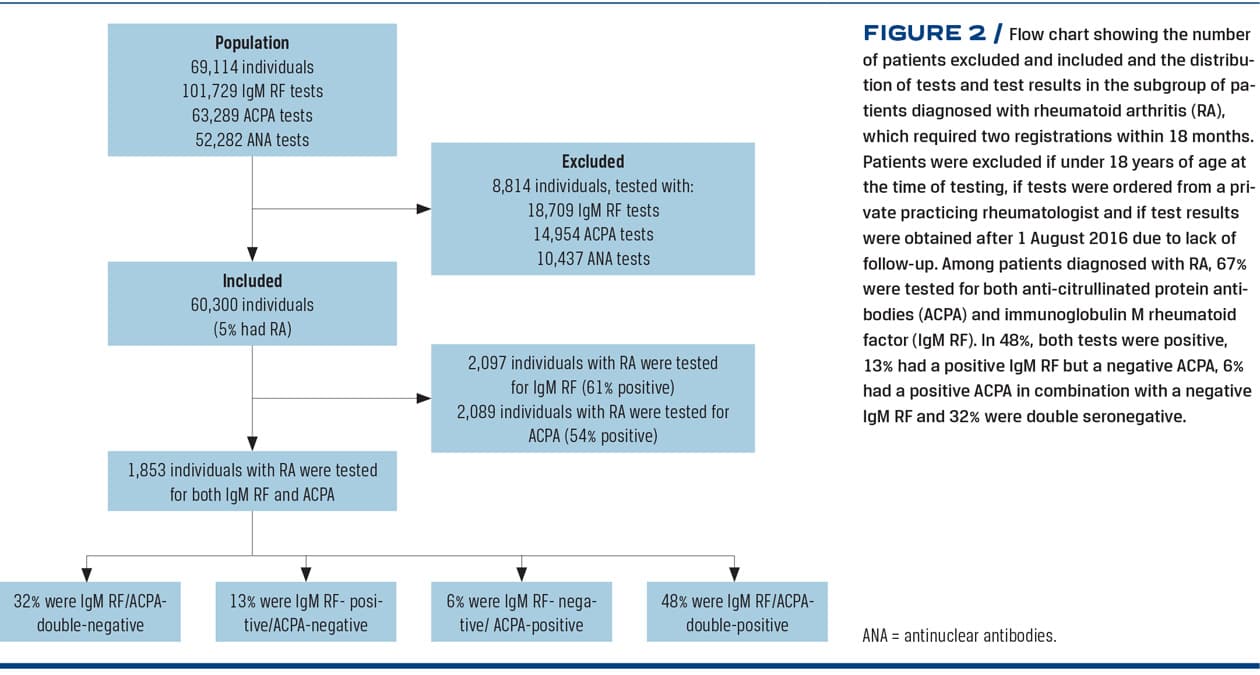 Population
69,114 individuals
101,729 IgM RF tests
63,289 ACPA tests
52,282 ANA tests

Excluded
8,814 individuals, tested with:
18,709 IgM RF tests
14,954 ACPA tests
10,437 ANA tests

Included
60,300 individuals
(5% had RA)

2,097 individuals with RA were tested for IgM RF (61% positive)
2,089 individuals with RA were tested for ACPA (54% positive)

1,853 individuals with RA were tested for both IgM RF and ACPA

32% were IgM RF/ACPA-double-negative

13% were IgM RF- positive/ACPA-negative

6% were IgM RF- negative/ ACPA-positive

48% were IgM RF/ACPA-double-positive

FIGURE 2 / Flow chart showing the number of patients excluded and included and the distribution of tests and test results in the subgroup of patients diagnosed with rheumatoid arthritis (RA), which required two registrations within 18 months. Patients were excluded if under 18 years of age at the time of testing, if tests were ordered from a private practicing rheumatologist and if test results were obtained after 1 August 2016 due to lack of follow-up. Among patients diagnosed with RA, 67% were tested for both anti-citrullinated protein antibodies (ACPA) and immunoglobulin M rheumatoid factor (IgM RF). In 48%, both tests were positive, 13% had a positive IgM RF but a negative ACPA, 6% had a positive ACPA in combination with a negative IgM RF and 32% were double seronegative.

ANA = antinuclear antibodies.